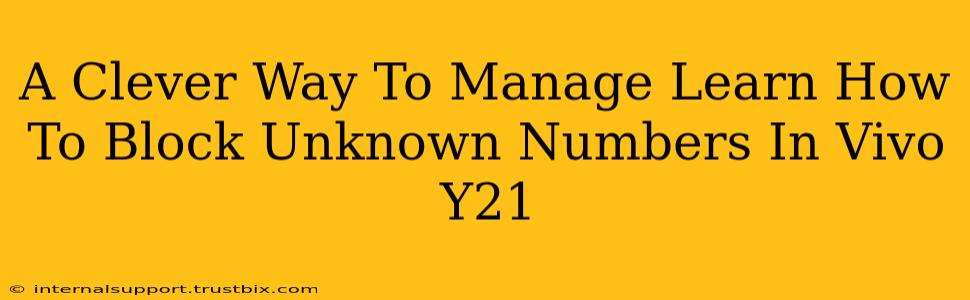 A Clever Way To Manage Learn How To Block Unknown Numbers In Vivo Y21

© internalsupport.trustbix.com